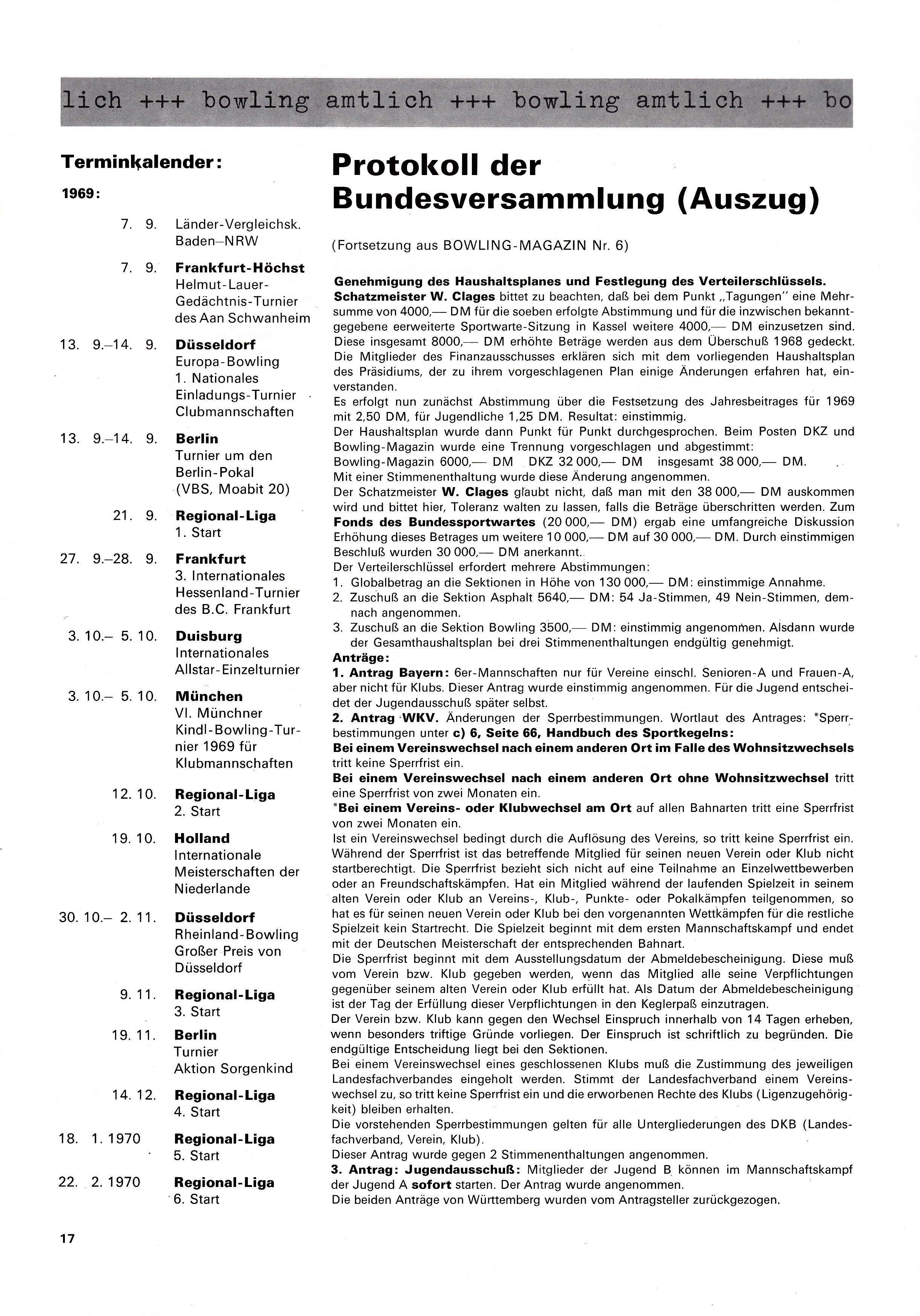 lich +++ bowling amtlich +++ bowling amtlich +++ bo

Terminkalender:

1969:

7. 9. Länder-Vergleichsk. Baden–NRW

7. 9. Frankfurt-Höchst
Helmut-Lauer-Gedächtnis-Turnier des Aan Schwanheim

13. 9.–14. 9. Düsseldorf
Europa-Bowling
1. Nationales Einladungs-Turnier Clubmannschaften

13. 9.–14. 9. Berlin
Turnier um den Berlin-Pokal (VBS, Moabit 20)

21. 9. Regional-Liga
1. Start

27. 9.–28. 9. Frankfurt
3. Internationales Hessenland-Turnier des B.C. Frankfurt

3. 10.– 5. 10. Duisburg
Internationales Allstar-Einzelturnier

3. 10.– 5. 10. München
VI. Münchner Kindl-Bowling-Turnier 1969 für Klubmannschaften

12. 10. Regional-Liga
2. Start

19. 10. Holland
Internationale Meisterschaften der Niederlande

30. 10.– 2. 11. Düsseldorf
Rheinland-Bowling Großer Preis von Düsseldorf

9. 11. Regional-Liga
3. Start

19. 11. Berlin
Turnier
Aktion Sorgenkind

14. 12. Regional-Liga
4. Start

18. 1. 1970 Regional-Liga
5. Start

22. 2. 1970 Regional-Liga
6. Start

Protokoll der Bundesversammlung (Auszug)

(Fortsetzung aus BOWLING-MAGAZIN Nr. 6)

Genehmigung des Haushaltsplanes und Festlegung des Verteilerschlüssels.
Schatzmeister W. Clages bittet zu beachten, daß bei dem Punkt „Tagungen" eine Mehrsumme von 4000,— DM für die soeben erfolgte Abstimmung und für die inzwischen bekanntgegebene eerweiterte Sportwarte-Sitzung in Kassel weitere 4000,— DM einzusetzen sind. Diese insgesamt 8000,— DM erhöhte Beträge werden aus dem Überschuß 1968 gedeckt. Die Mitglieder des Finanzausschusses erklären sich mit dem vorliegenden Haushaltsplan des Präsidiums, der zu ihrem vorgeschlagenen Plan einige Änderungen erfahren hat, einverstanden.
Es erfolgt nun zunächst Abstimmung über die Festsetzung des Jahresbeitrages für 1969 mit 2,50 DM, für Jugendliche 1,25 DM. Resultat: einstimmig.
Der Haushaltsplan wurde dann Punkt für Punkt durchgesprochen. Beim Posten DKZ und Bowling-Magazin wurde eine Trennung vorgeschlagen und abgestimmt:
Bowling-Magazin 6000,— DM DKZ 32 000,— DM insgesamt 38 000,— DM.
Mit einer Stimmenenthaltung wurde diese Änderung angenommen.
Der Schatzmeister W. Clages glaubt nicht, daß man mit den 38 000,— DM auskommen wird und bittet hier, Toleranz walten zu lassen, falls die Beträge überschritten werden. Zum Fonds des Bundessportwartes (20 000,— DM) ergab eine umfangreiche Diskussion Erhöhung dieses Betrages um weitere 10 000,— DM auf 30 000,— DM. Durch einstimmigen Beschluß wurden 30 000,— DM anerkannt.
Der Verteilerschlüssel erfordert mehrere Abstimmungen:
1. Globalbetrag an die Sektionen in Höhe von 130 000,— DM: einstimmige Annahme.
2. Zuschuß an die Sektion Asphalt 5640,— DM: 54 Ja-Stimmen, 49 Nein-Stimmen, demnach angenommen.
3. Zuschuß an die Sektion Bowling 3500,— DM: einstimmig angenommen. Alsdann wurde der Gesamthaushaltsplan bei drei Stimmenenthaltungen endgültig genehmigt.
Anträge:
1. Antrag Bayern: 6er-Mannschaften nur für Vereine einschl. Senioren-A und Frauen-A, aber nicht für Klubs. Dieser Antrag wurde einstimmig angenommen. Für die Jugend entscheidet der Jugendausschuß später selbst.
2. Antrag WKV. Änderungen der Sperrbestimmungen. Wortlaut des Antrages: *Sperrbestimmungen unter c) 6, Seite 66, Handbuch des Sportkegelns:
Bei einem Vereinswechsel nach einem anderen Ort im Falle des Wohnsitzwechsels tritt keine Sperrfrist ein.
Bei einem Vereinswechsel nach einem anderen Ort ohne Wohnsitzwechsel tritt eine Sperrfrist von zwei Monaten ein.
*Bei einem Vereins- oder Klubwechsel am Ort auf allen Bahnarten tritt eine Sperrfrist von zwei Monaten ein.
Ist ein Vereinswechsel bedingt durch die Auflösung des Vereins, so tritt keine Sperrfrist ein. Während der Sperrfrist ist das betreffende Mitglied für seinen neuen Verein oder Klub nicht startberechtigt. Die Sperrfrist bezieht sich nicht auf eine Teilnahme an Einzelwettbewerben oder an Freundschaftskämpfen. Hat ein Mitglied während der laufenden Spielzeit in seinem alten Verein oder Klub an Vereins-, Klub-, Punkte- oder Pokalkämpfen teilgenommen, so hat es für seinen neuen Verein oder Klub bei den vorgenannten Wettkämpfen für die restliche Spielzeit kein Startrecht. Die Spielzeit beginnt mit dem ersten Mannschaftskampf und endet mit der Deutschen Meisterschaft der entsprechenden Bahnart.
Die Sperrfrist beginnt mit dem Ausstellungsdatum der Abmeldebescheinigung. Diese muß vom Verein bzw. Klub gegeben werden, wenn das Mitglied alle seine Verpflichtungen gegenüber seinem alten Verein oder Klub erfüllt hat. Als Datum der Abmeldebescheinigung ist der Tag der Erfüllung dieser Verpflichtungen in den Keglerpaß einzutragen.
Der Verein bzw. Klub kann gegen den Wechsel Einspruch innerhalb von 14 Tagen erheben, wenn besonders triftige Gründe vorliegen. Der Einspruch ist schriftlich zu begründen. Die endgültige Entscheidung liegt bei den Sektionen.
Bei einem Vereinswechsel eines geschlossenen Klubs muß die Zustimmung des jeweiligen Landesfachverbandes eingeholt werden. Stimmt der Landesfachverband einem Vereinswechsel zu, so tritt keine Sperrfrist ein und die erworbenen Rechte des Klubs (Ligenzugehörigkeit) bleiben erhalten.
Die vorstehenden Sperrbestimmungen gelten für alle Untergliederungen des DKB (Landesfachverband, Verein, Klub).
Dieser Antrag wurde gegen 2 Stimmenenthaltungen angenommen.
3. Antrag: Jugendausschuß: Mitglieder der Jugend B können im Mannschaftskampf der Jugend A sofort starten. Der Antrag wurde angenommen.
Die beiden Anträge von Württemberg wurden vom Antragsteller zurückgezogen.

17